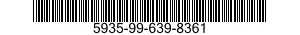 5935-99-639-8361